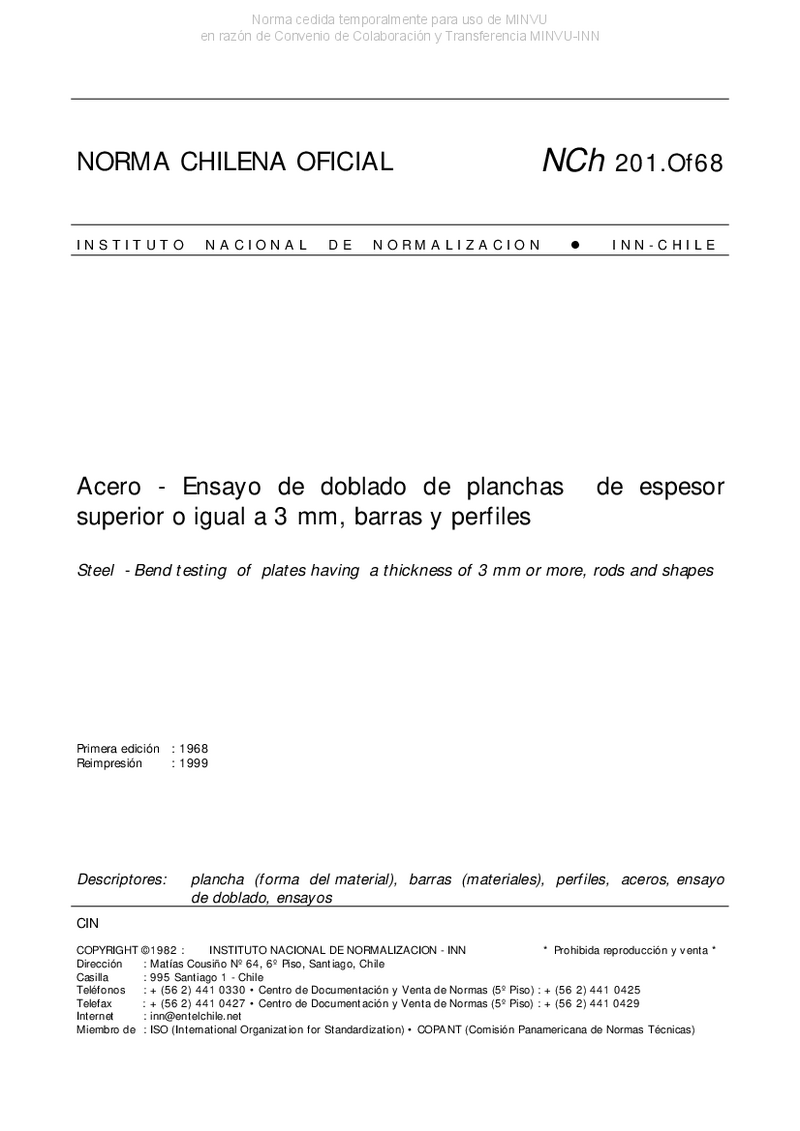 Norma cedida temporalmente para uso de MINVU
en razón de Convenio de Colaboración y Transferencia MINVU-INN

NORMA CHILENA OFICIAL

NCh 201.Of68

INSTITUTO NACIONAL DE NORMALIZACION ● INN-CHILE

Acero - Ensayo de doblado de planchas de espesor superior o igual a 3 mm, barras y perfiles

Steel - Bend testing of plates having a thickness of 3 mm or more, rods and shapes

Primera edición : 1968
Reimpresión : 1999

Descriptores: plancha (forma del material), barras (materiales), perfiles, aceros, ensayo de doblado, ensayos

CIN

COPYRIGHT ©1982 : INSTITUTO NACIONAL DE NORMALIZACION - INN * Prohibida reproducción y venta *
Dirección : Matías Cousiño Nº 64, 6º Piso, Santiago, Chile
Casilla : 995 Santiago 1 - Chile
Teléfonos : + (56 2) 441 0330 • Centro de Documentación y Venta de Normas (5º Piso) : + (56 2) 441 0425
Telefax : + (56 2) 441 0427 • Centro de Documentación y Venta de Normas (5º Piso) : + (56 2) 441 0429
Internet : inn@entelchile.net
Miembro de : ISO (International Organization for Standardization) • COPANT (Comisión Panamericana de Normas Técnicas)